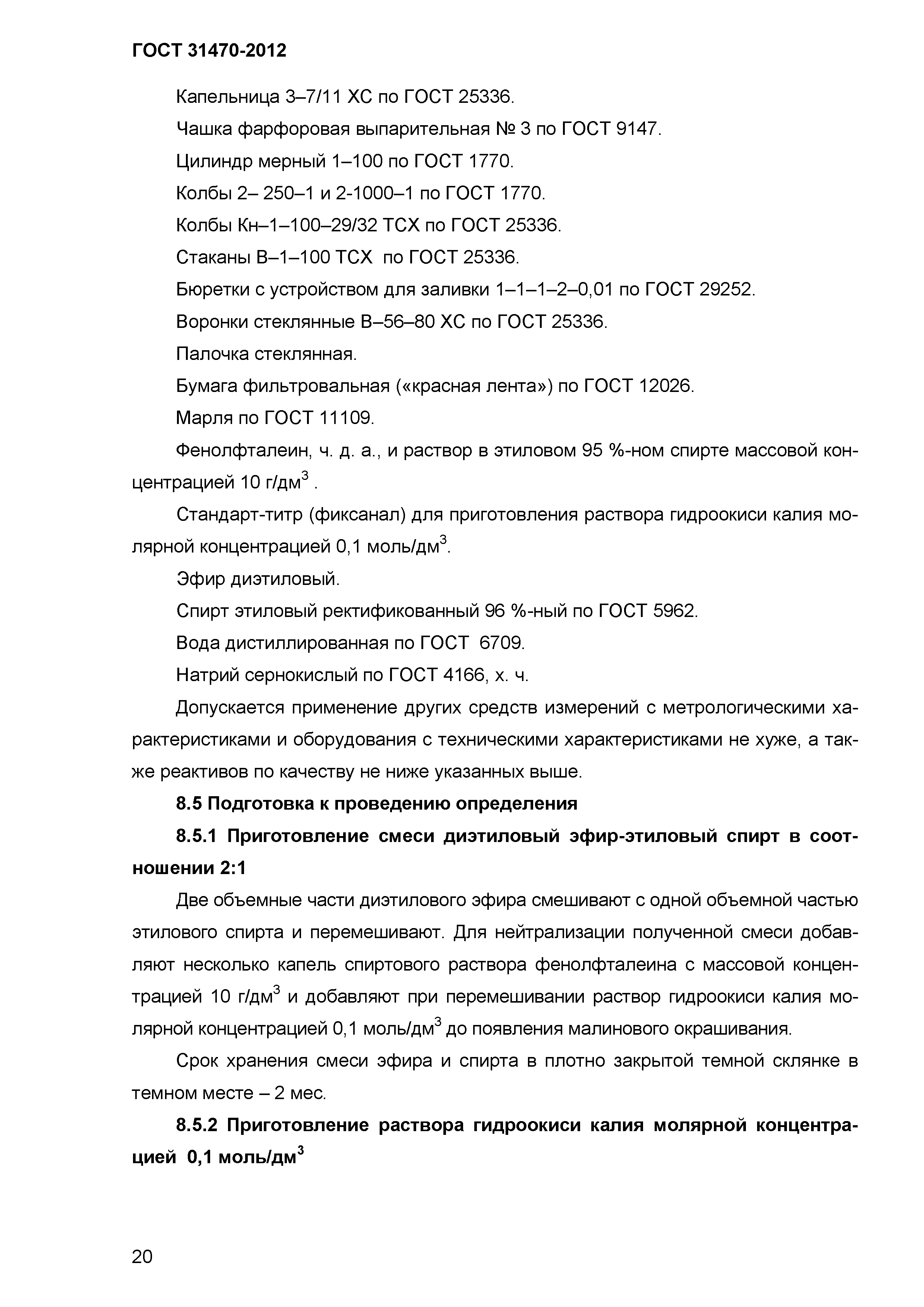 ГОСТ 31470-2012

Капельница 3–7/11 ХС по ГОСТ 25336.

Чашка фарфоровая выпарительная № 3 по ГОСТ 9147.

Цилиндр мерный 1–100 по ГОСТ 1770.

Колбы 2– 250–1 и 2-1000–1 по ГОСТ 1770.

Колбы Кн–1–100–29/32 ТСХ по ГОСТ 25336.

Стаканы В–1–100 ТСХ по ГОСТ 25336.

Бюретки с устройством для заливки 1–1–1–2–0,01 по ГОСТ 29252.

Воронки стеклянные В–56–80 ХС по ГОСТ 25336.

Палочка стеклянная.

Бумага фильтровальная («красная лента») по ГОСТ 12026.

Марля по ГОСТ 11109.

Фенолфталеин, ч. д. а., и раствор в этиловом 95 %-ном спирте массовой концентрацией 10 г/дм$^3$ .

Стандарт-титр (фиксанал) для приготовления раствора гидроокиси калия молярной концентрацией 0,1 моль/дм$^3$.

Эфир диэтиловый.

Спирт этиловый ректификованный 96 %-ный по ГОСТ 5962.

Вода дистиллированная по ГОСТ 6709.

Натрий сернокислый по ГОСТ 4166, х. ч.

Допускается применение других средств измерений с метрологическими характеристиками и оборудования с техническими характеристиками не хуже, а также реактивов по качеству не ниже указанных выше.

8.5 Подготовка к проведению определения

8.5.1 Приготовление смеси диэтиловый эфир-этиловый спирт в соотношении 2:1

Две объемные части диэтилового эфира смешивают с одной объемной частью этилового спирта и перемешивают. Для нейтрализации полученной смеси добавляют несколько капель спиртового раствора фенолфталеина с массовой концентрацией 10 г/дм$^3$ и добавляют при перемешивании раствор гидроокиси калия молярной концентрацией 0,1 моль/дм$^3$ до появления малинового окрашивания.

Срок хранения смеси эфира и спирта в плотно закрытой темной склянке в темном месте – 2 мес.

8.5.2 Приготовление раствора гидроокиси калия молярной концентрацией 0,1 моль/дм$^3$

20